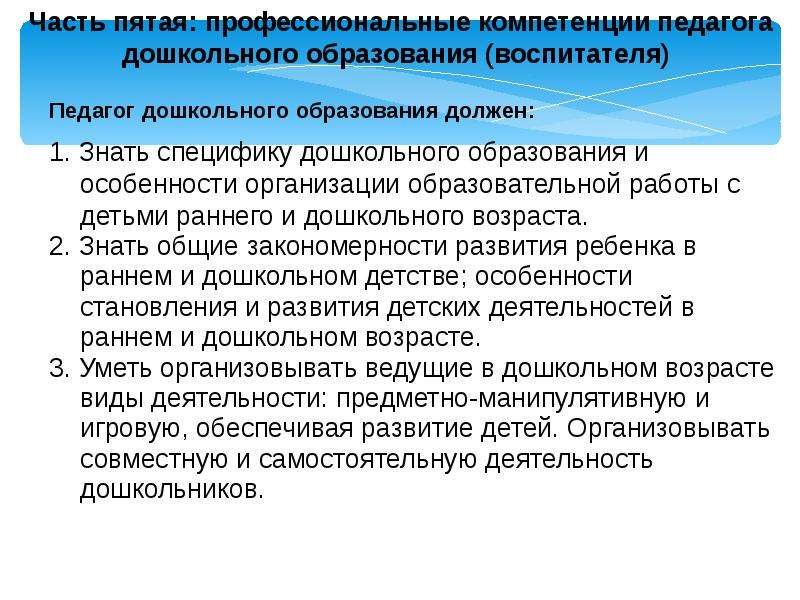 Часть пятая: профессиональные компетенции педагога дошкольного образования (воспитателя)

Педагог дошкольного образования должен:

1. Знать специфику дошкольного образования и особенности организации образовательной работы с детьми раннего и дошкольного возраста.
2. Знать общие закономерности развития ребенка в раннем и дошкольном детстве; особенности становления и развития детских деятельностей в раннем и дошкольном возрасте.
3. Уметь организовывать ведущие в дошкольном возрасте виды деятельности: предметно-манипулятивную и игровую, обеспечивая развитие детей. Организовывать совместную и самостоятельную деятельность дошкольников.